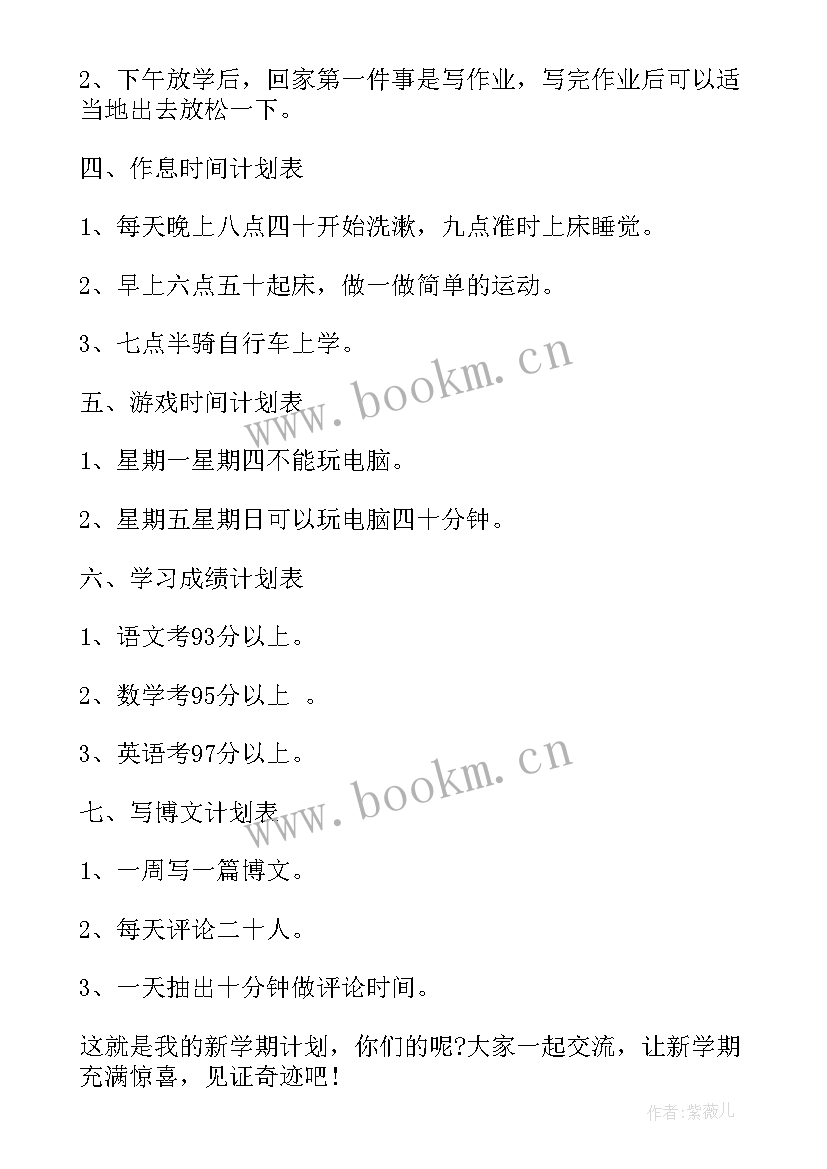 2、下午放学后，回家第一件事是写作业，写完作业后可以适当地出去放松一下。

四、作息时间计划表

1、每天晚上八点四十开始洗漱，九点准时上床睡觉。

2、早上六点五十起床，做一做简单的运动。

3、七点半骑自行车上学。

www.bookm.cn

五、游戏时间计划表

1、星期一星期四不能玩电脑。

2、星期五星期日可以玩电脑四十分钟。

六、学习成绩计划表

1、语文考93分以上。

2、数学考95分以上 。

3、英语考97分以上。

www.bookm.cn

七、写博文计划表

1、一周写一篇博文。

2、每天评论二十人。

3、一天抽出十分钟做评论时间。

这就是我的新学期计划，你们的呢?大家一起交流，让新学期充满惊喜，见证奇迹吧！

作者:紫薇儿